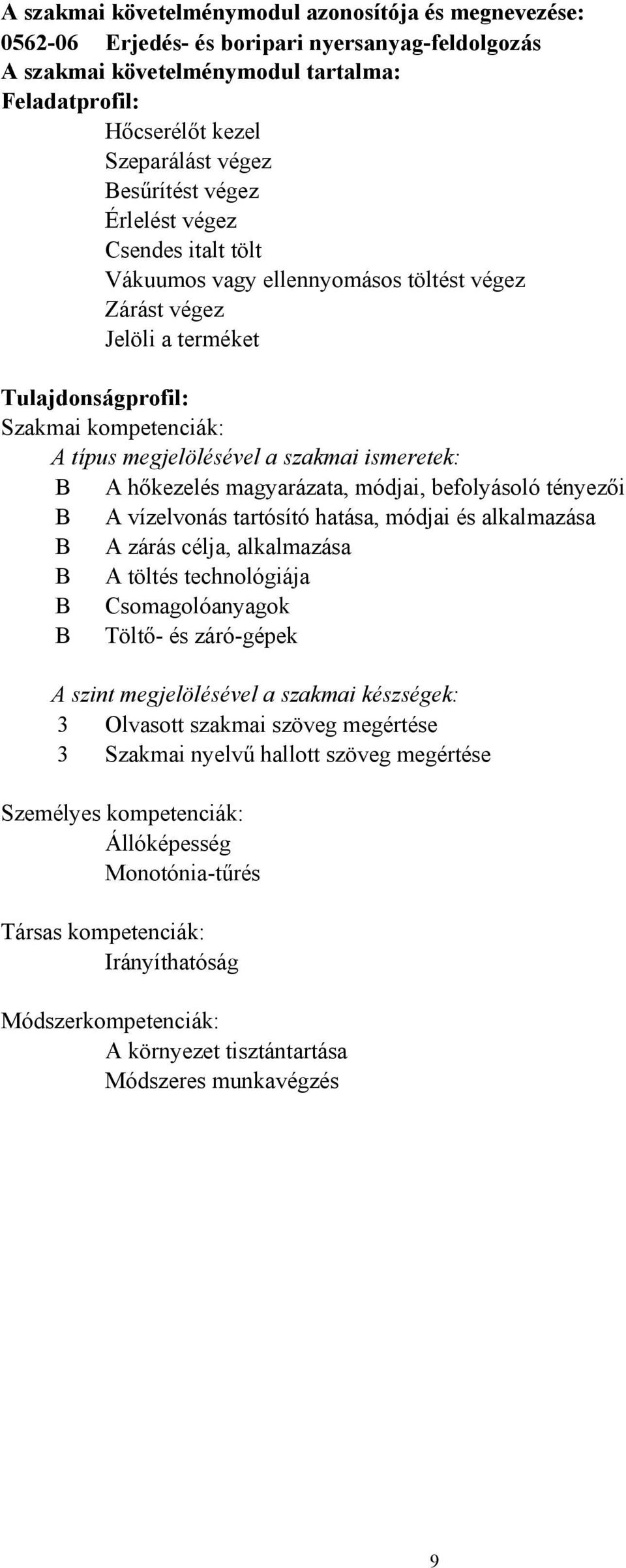 A szakmai követelménymodul azonosítója és megnevezése:
0562-06 Erjedés- és boripari nyersanyag-feldolgozás
A szakmai követelménymodul tartalma:
Feladatprofil:

Hőcserélőt kezel
Szeparálást végez
Besűrítést végez
Érlelést végez
Csendes italt tölt
Vákuumos vagy ellennyomásos töltést végez
Zárást végez
Jelöli a terméket

Tulajdonságprofil:
Szakmai kompetenciák:
A típus megjelölésével a szakmai ismeretek:
B A hőkezelés magyarázata, módjai, befolyásoló tényezői
B A vízelvonás tartósító hatása, módjai és alkalmazása
B A zárás célja, alkalmazása
B A töltés technológiája
B Csomagolóanyagok
B Töltő- és záró-gépek

A szint megjelölésével a szakmai készségek:
3 Olvasott szakmai szöveg megértése
3 Szakmai nyelvű hallott szöveg megértése

Személyes kompetenciák:
Állóképesség
Monotónia-tűrés

Társas kompetenciák:
Irányíthatóság

Módszerkompetenciák:
A környezet tisztántartása
Módszeres munkavégzés

9